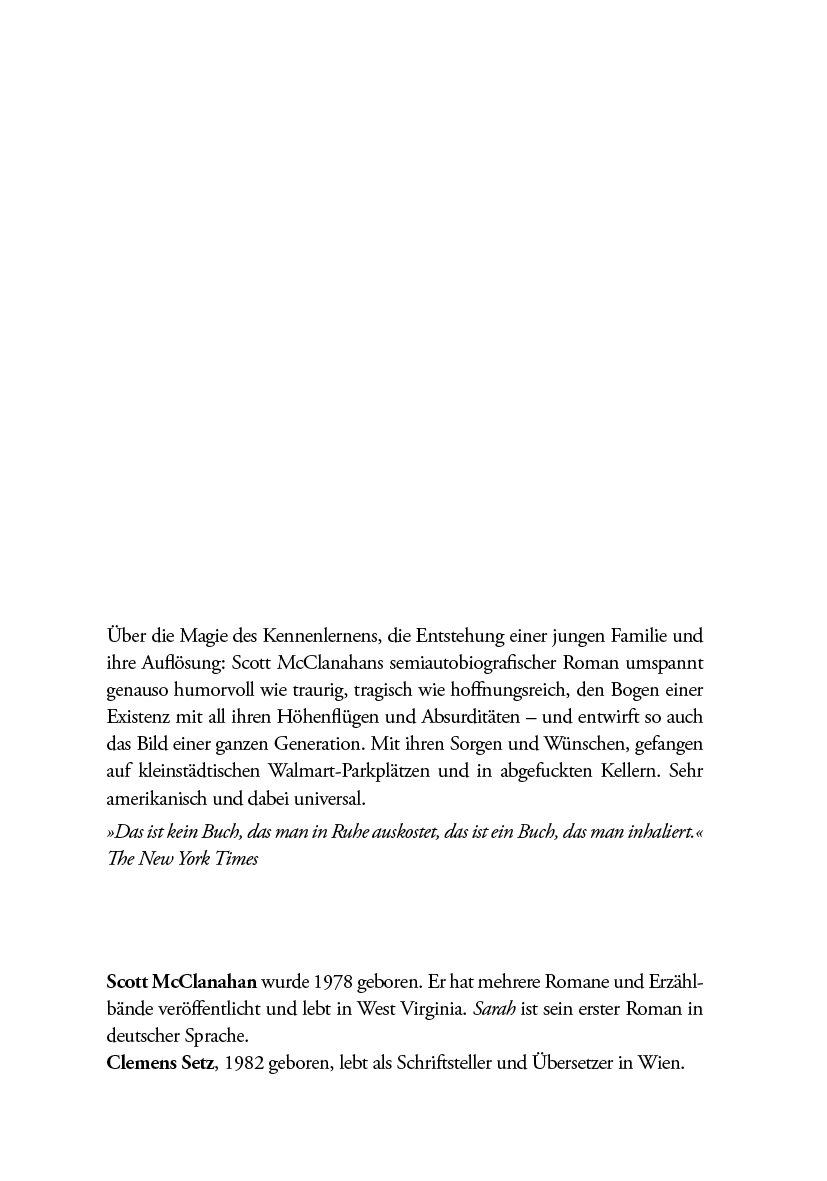 Über die Magie des Kennenlernens, die Entstehung einer jungen Familie und ihre Auflösung: Scott McClanahans semiautobiografischer Roman umspannt genauso humorvoll wie traurig, tragisch wie hoffnungsreich, den Bogen einer Existenz mit all ihren Höhenflügen und Absurditäten – und entwirft so auch das Bild einer ganzen Generation. Mit ihren Sorgen und Wünschen, gefangen auf kleinstädtischen Walmart-Parkplätzen und in abgefuckten Kellern. Sehr amerikanisch und dabei universal.

»Das ist kein Buch, das man in Ruhe auskostet, das ist ein Buch, das man inhaliert.«
The New York Times

Scott McClanahan wurde 1978 geboren. Er hat mehrere Romane und Erzählbände veröffentlicht und lebt in West Virginia. Sarah ist sein erster Roman in deutscher Sprache.
Clemens Setz, 1982 geboren, lebt als Schriftsteller und Übersetzer in Wien.